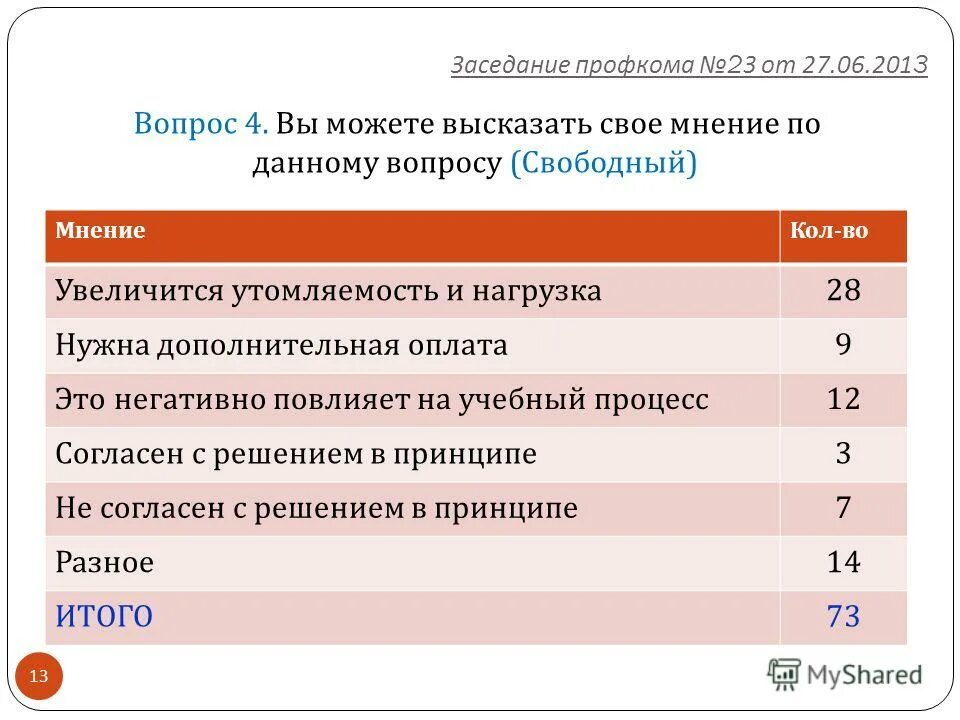 Заседание профкома №23 от 27.06.2013

Вопрос 4. Вы можете высказать свое мнение по данному вопросу (Свободный)

| Мнение | Кол-во |
|---|---|
| Увеличится утомляемость и нагрузка | 28 |
| Нужна дополнительная оплата | 9 |
| Это негативно повлияет на учебный процесс | 12 |
| Согласен с решением в принципе | 3 |
| Не согласен с решением в принципе | 7 |
| Разное | 14 |
| ИТОГО | 73 |

13

MyShared